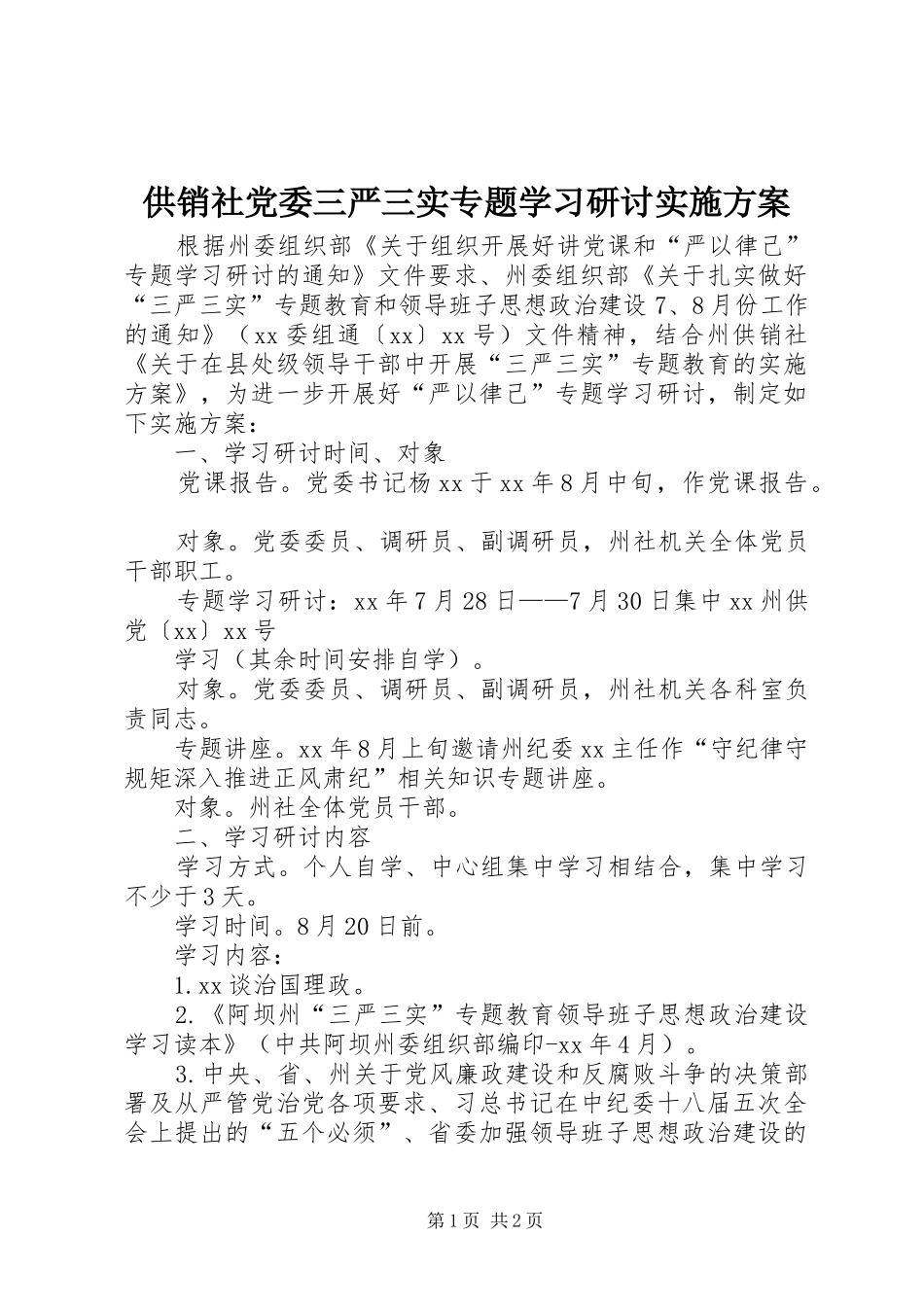 供销社党委三严三实专题学习研讨实施方案

根据州委组织部《关于组织开展好讲党课和“严以律己”专题学习研讨的通知》文件要求、州委组织部《关于扎实做好“三严三实”专题教育和领导班子思想政治建设7、8月份工作的通知》（xx委组通〔xx〕xx号）文件精神，结合州供销社《关于在县处级领导干部中开展“三严三实”专题教育的实施方案》，为进一步开展好“严以律己”专题学习研讨，制定如下实施方案：

一、学习研讨时间、对象

党课报告。党委书记杨xx于xx年8月中旬，作党课报告。

对象。党委委员、调研员、副调研员，州社机关全体党员干部职工。

专题学习研讨：xx年7月28日——7月30日集中xx州供党〔xx〕xx号

学习（其余时间安排自学）。

对象。党委委员、调研员、副调研员，州社机关各科室负责同志。

专题讲座。xx年8月上旬邀请州纪委xx主任作“守纪律守规矩深入推进正风肃纪”相关知识专题讲座。

对象。州社全体党员干部。

二、学习研讨内容

学习方式。个人自学、中心组集中学习相结合，集中学习不少于3天。

学习时间。8月20日前。

学习内容：

1.xx谈治国理政。

2.《阿坝州“三严三实”专题教育领导班子思想政治建设学习读本》（中共阿坝州委组织部编印-xx年4月）。

3.中央、省、州关于党风廉政建设和反腐败斗争的决策部署及从严管党治党各项要求、习总书记在中纪委十八届五次全会上提出的“五个必须”、省委加强领导班子思想政治建设的

第1页 共2页